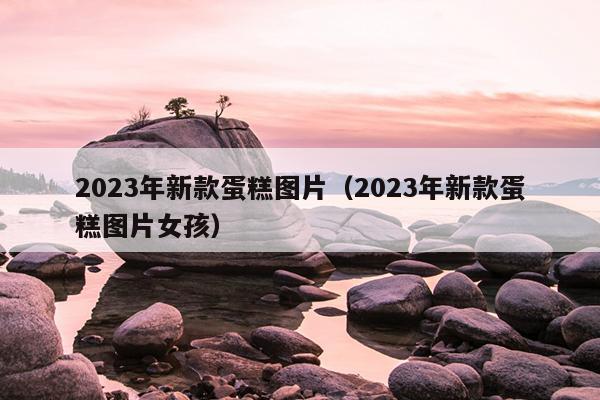 2023年新款蛋糕图片（2023年新款蛋糕图片女孩）